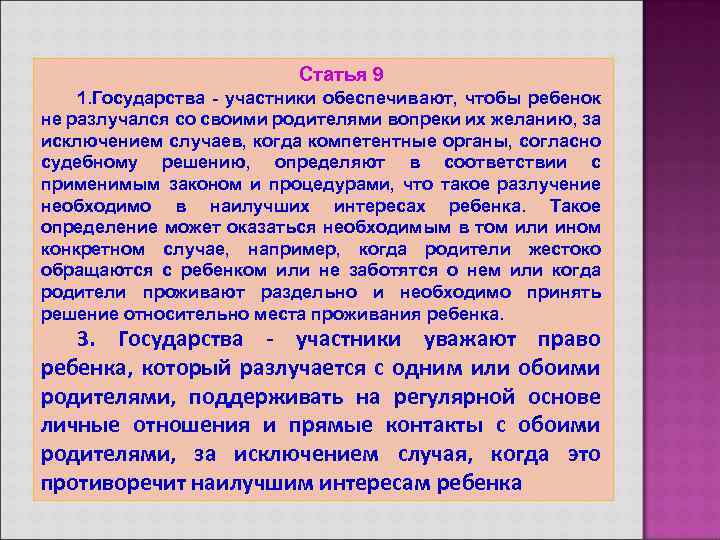 Статья 9

1.Государства - участники обеспечивают, чтобы ребенок не разлучался со своими родителями вопреки их желанию, за исключением случаев, когда компетентные органы, согласно судебному решению, определяют в соответствии с применимым законом и процедурами, что такое разлучение необходимо в наилучших интересах ребенка. Такое определение может оказаться необходимым в том или ином конкретном случае, например, когда родители жестоко обращаются с ребенком или не заботятся о нем или когда родители проживают раздельно и необходимо принять решение относительно места проживания ребенка.

3. Государства - участники уважают право ребенка, который разлучается с одним или обоими родителями, поддерживать на регулярной основе личные отношения и прямые контакты с обоими родителями, за исключением случая, когда это противоречит наилучшим интересам ребенка